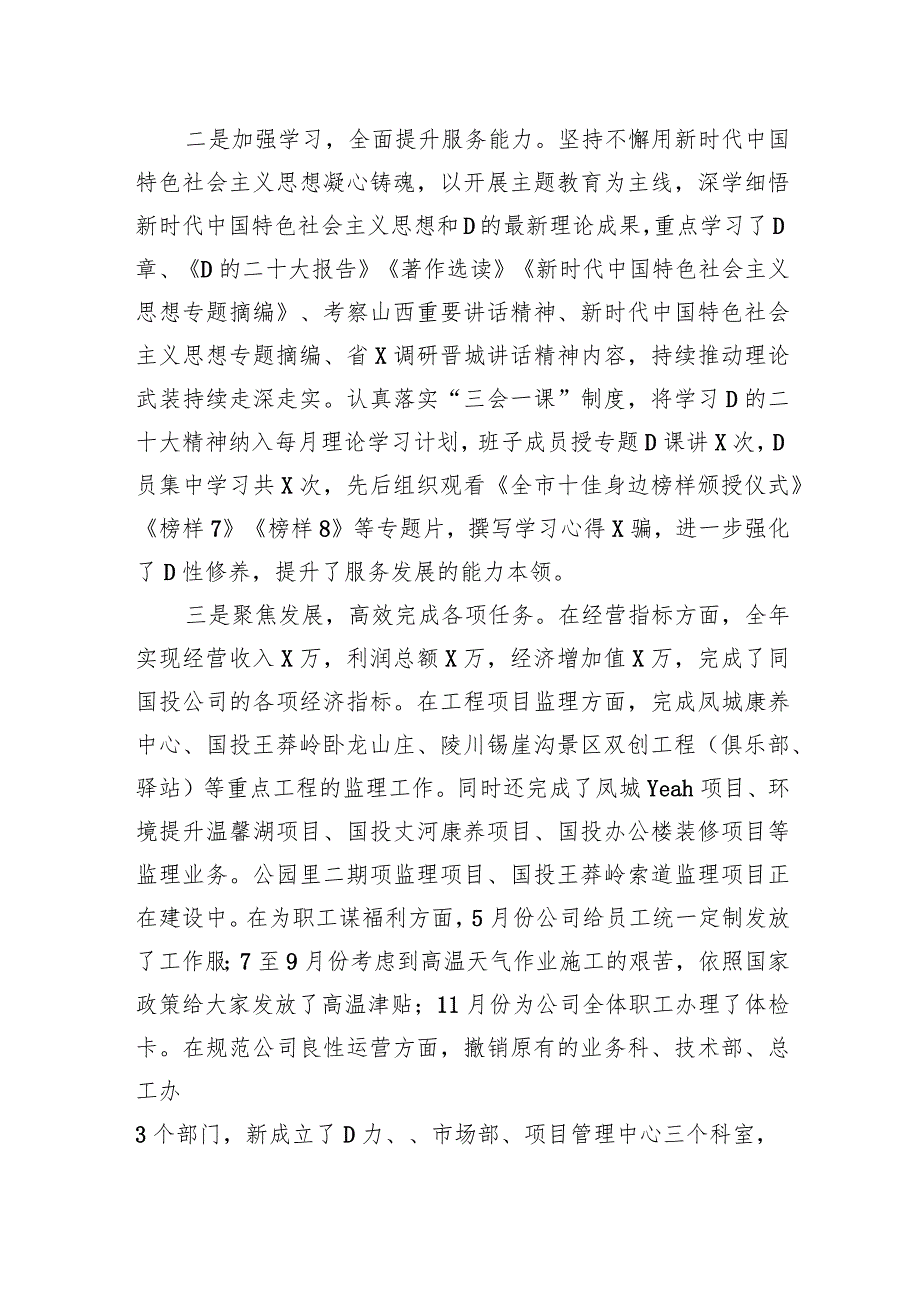 二是加强学习，全面提升服务能力。坚持不懈用新时代中国特色社会主义思想凝心铸魂，以开展主题教育为主线，深学细悟新时代中国特色社会主义思想和D的最新理论成果，重点学习了D章、《D的二十大报告》《著作选读》《新时代中国特色社会主义思想专题摘编》、考察山西重要讲话精神、新时代中国特色社会主义思想专题摘编、省X调研晋城讲话精神内容，持续推动理论武装持续走深走实。认真落实“三会一课”制度，将学习D的二十大精神纳入每月理论学习计划，班子成员授专题D课讲X次，D员集中学习共X次，先后组织观看《全市十佳身边榜样颁授仪式》《榜样7》《榜样8》等专题片，撰写学习心得X骗，进一步强化了D性修养，提升了服务发展的能力本领。

三是聚焦发展，高效完成各项任务。在经营指标方面，全年实现经营收入X万，利润总额X万，经济增加值X万，完成了同国投公司的各项经济指标。在工程项目监理方面，完成凤城康养中心、国投王莽岭卧龙山庄、陵川锡崖沟景区双创工程（俱乐部、驿站）等重点工程的监理工作。同时还完成了凤城Yeah项目、环境提升温馨湖项目、国投丈河康养项目、国投办公楼装修项目等监理业务。公园里二期项监理项目、国投王莽岭索道监理项目正在建设中。在为职工谋福利方面，5月份公司给员工统一定制发放了工作服;7至9月份考虑到高温天气作业施工的艰苦，依照国家政策给大家发放了高温津贴；11月份为公司全体职工办理了体检卡。在规范公司良性运营方面，撤销原有的业务科、技术部、总工办

3个部门，新成立了D力、、市场部、项目管理中心三个科室，